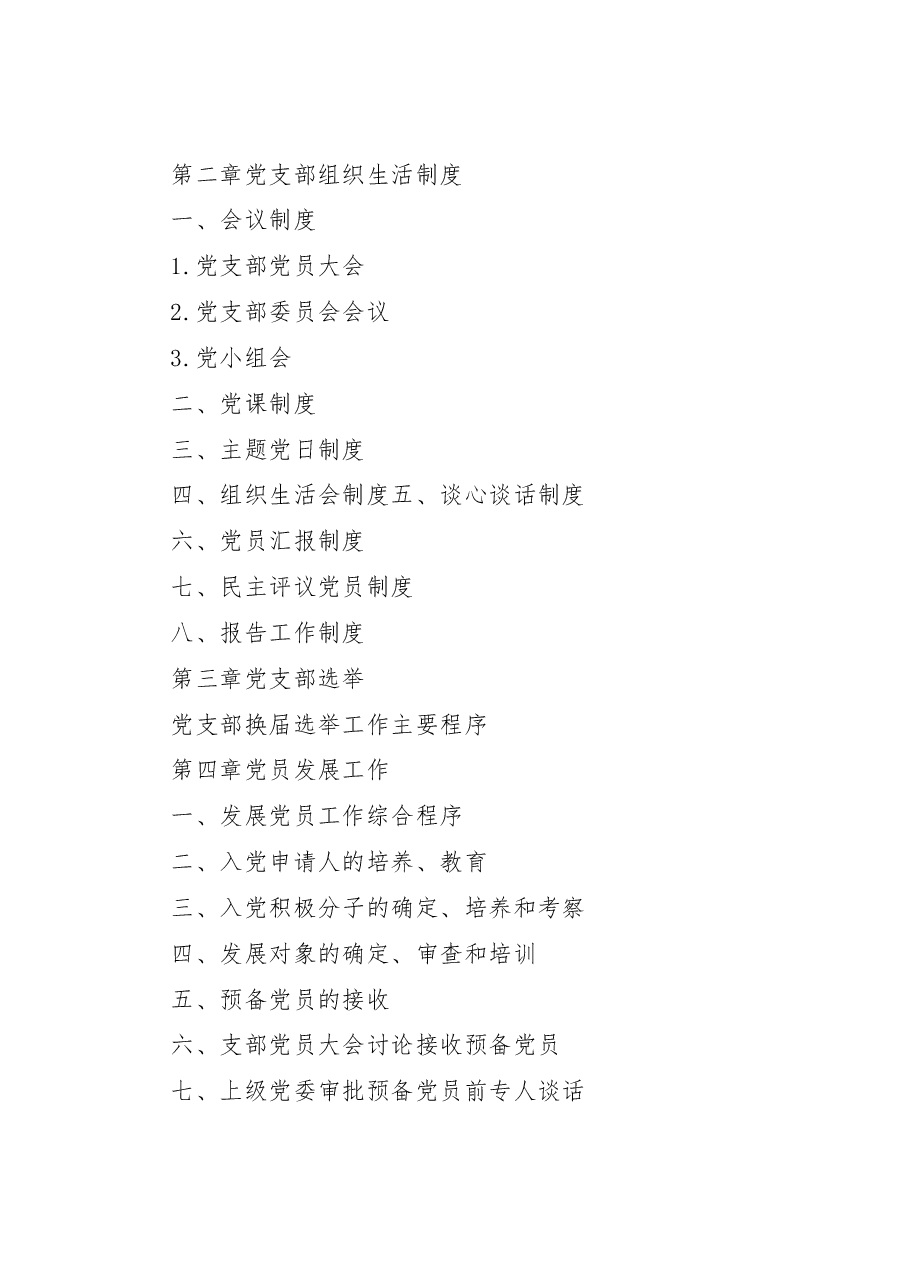 第二章党支部组织生活制度

一、会议制度

1.党支部党员大会

2.党支部委员会会议

3.党小组会

二、党课制度

三、主题党日制度

四、组织生活会制度五、谈心谈话制度

六、党员汇报制度

七、民主评议党员制度

八、报告工作制度

第三章党支部选举

党支部换届选举工作主要程序

第四章党员发展工作

一、发展党员工作综合程序

二、入党申请人的培养、教育

三、入党积极分子的确定、培养和考察

四、发展对象的确定、审查和培训

五、预备党员的接收

六、支部党员大会讨论接收预备党员

七、上级党委审批预备党员前专人谈话